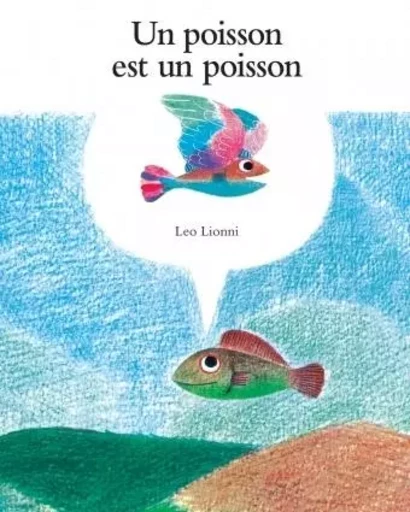 Un poisson est un poisson

Leo Lionni